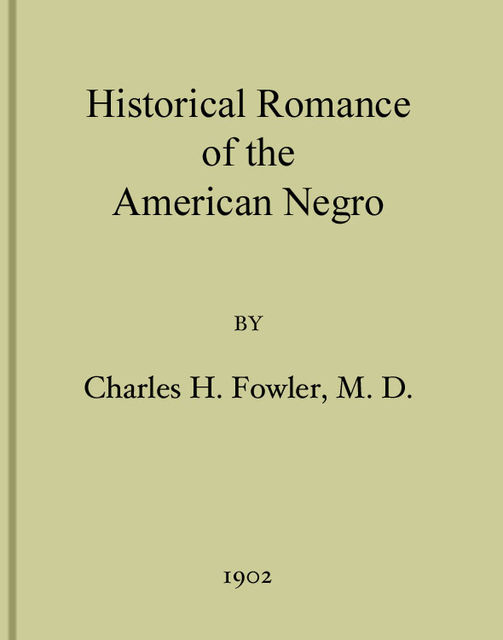 Historical Romance of the American Negro

BY

Charles H. Fowler, M. D.

1902